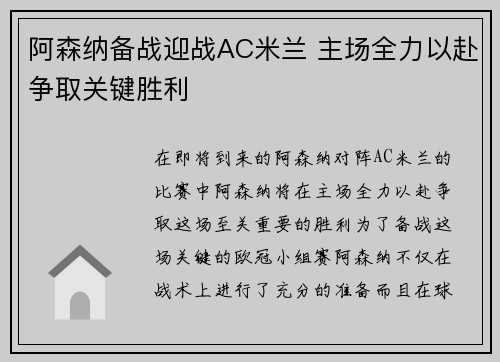 阿森纳备战迎战AC米兰 主场全力以赴争取关键胜利

在即将到来的阿森纳对阵AC米兰的比赛中阿森纳将在主场全力以赴争取这场至关重要的胜利为了备战这场关键的欧冠小组赛阿森纳不仅在战术上进行了充分的准备而且在球